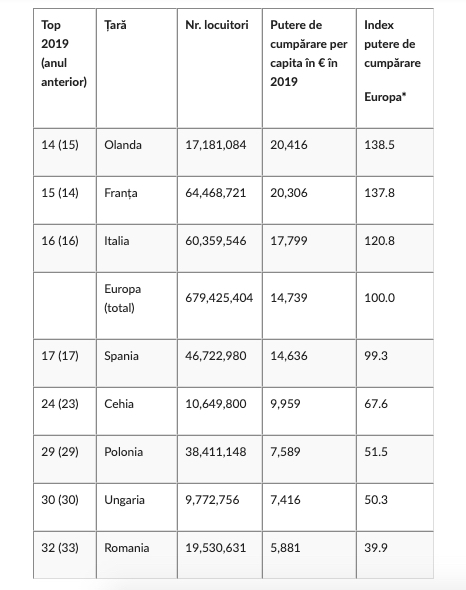 | Top 2019 (anul anterior) | Țară | Nr. locuitori | Putere de cumpărare per capita în € în 2019 | Index putere de cumpărare Europa* |
|---|---|---|---|---|
| 14 (15) | Olanda | 17,181,084 | 20,416 | 138.5 |
| 15 (14) | Franța | 64,468,721 | 20,306 | 137.8 |
| 16 (16) | Italia | 60,359,546 | 17,799 | 120.8 |
| | Europa (total) | 679,425,404 | 14,739 | 100.0 |
| 17 (17) | Spania | 46,722,980 | 14,636 | 99.3 |
| 24 (23) | Cehia | 10,649,800 | 9,959 | 67.6 |
| 29 (29) | Polonia | 38,411,148 | 7,589 | 51.5 |
| 30 (30) | Ungaria | 9,772,756 | 7,416 | 50.3 |
| 32 (33) | Romania | 19,530,631 | 5,881 | 39.9 |